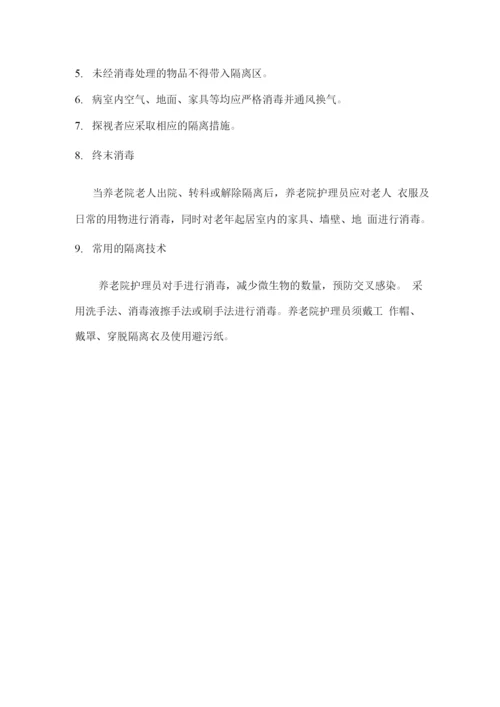 5. 未经消毒处理的物品不得带入隔离区。

6. 病室内空气、地面、家具等均应严格消毒并通风换气。

7. 探视者应采取相应的隔离措施。

8. 终末消毒

当养老院老人出院、转科或解除隔离后，养老院护理员应对老人 衣服及日常的用物进行消毒，同时对老年起居室内的家具、墙壁、地 面进行消毒。

9. 常用的隔离技术

养老院护理员对手进行消毒，减少微生物的数量，预防交叉感染。 采用洗手法、消毒液擦手法或刷手法进行消毒。养老院护理员须戴工 作帽、戴罩、穿脱隔离衣及使用避污纸。